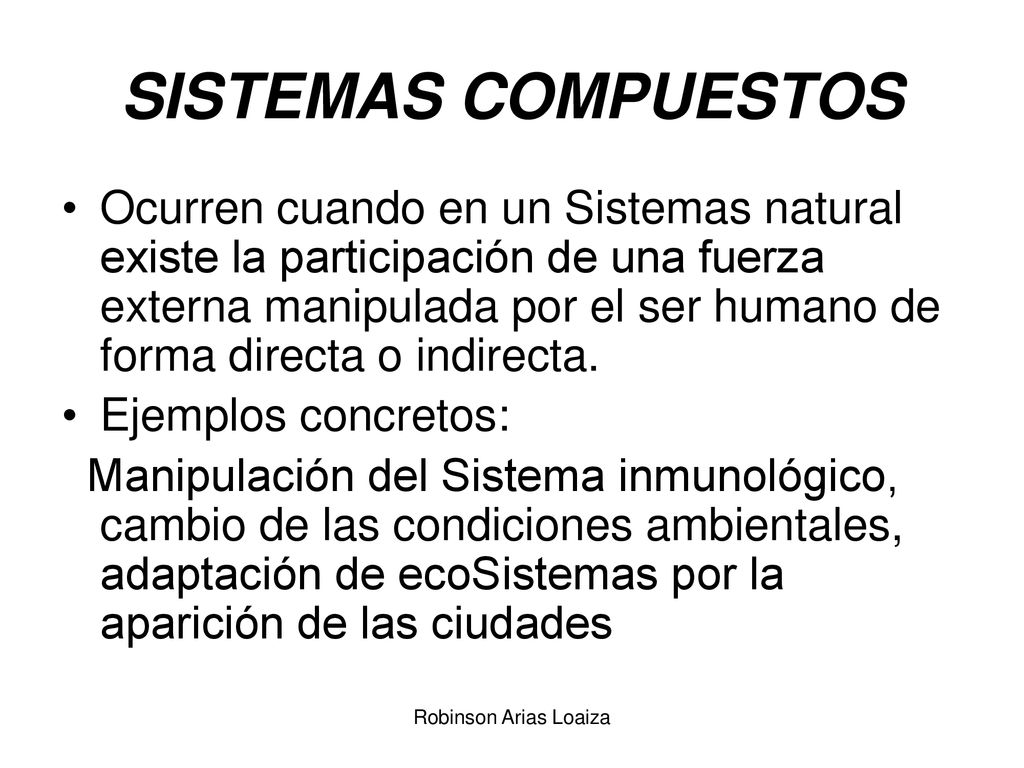 SISTEMAS COMPUESTOS

• Ocurren cuando en un Sistemas natural existe la participación de una fuerza externa manipulada por el ser humano de forma directa o indirecta.

• Ejemplos concretos:

Manipulación del Sistema inmunológico, cambio de las condiciones ambientales, adaptación de ecoSistemas por la aparición de las ciudades

Robinson Arias Loaiza